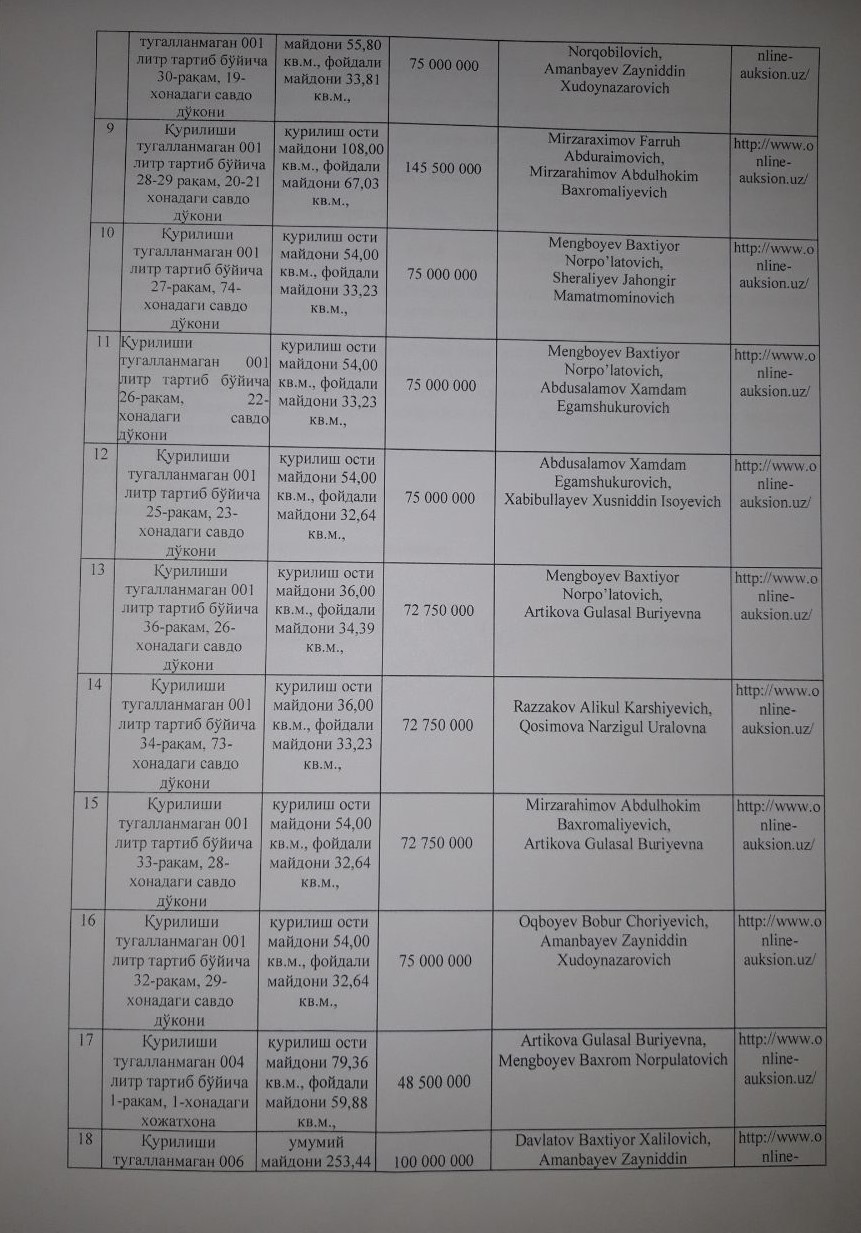 |  | тугалланмаган 001 литр тартиб бўйича 30-рақам, 19-хонадаги савдо дўкони | майдони 55,80 кв.м., фойдали майдони 33,81 кв.м., | 75 000 000 | Norqobilovich, Amanbayev Zayniddin Xudoynazarovich | nline-auksion.uz/ |
|---|---|---|---|---|---|
| 9 | Қурилиши тугалланмаган 001 литр тартиб бўйича 28-29 рақам, 20-21 хонадаги савдо дўкони | қурилиш ости майдони 108,00 кв.м., фойдали майдони 67,03 кв.м., | 145 500 000 | Mirzaraximov Farruh Abduraimovich, Mirzarahimov Abdulhokim Baxromaliyevich | http://www.online-auksion.uz/ |
| 10 | Қурилиши тугалланмаган 001 литр тартиб бўйича 27-рақам, 74-хонадаги савдо дўкони | қурилиш ости майдони 54,00 кв.м., фойдали майдони 33,23 кв.м., | 75 000 000 | Mengboyev Baxtiyor Norpo'latovich, Sheraliyev Jahongir Mamatmominovich | http://www.online-auksion.uz/ |
| 11 | Қурилиши тугалланмаган 001 литр тартиб бўйича 26-рақам, 22-хонадаги савдо дўкони | қурилиш ости майдони 54,00 кв.м., фойдали майдони 33,23 кв.м., | 75 000 000 | Mengboyev Baxtiyor Norpo'latovich, Abdusalamov Xamdam Egamshukurovich | http://www.online-auksion.uz/ |
| 12 | Қурилиши тугалланмаган 001 литр тартиб бўйича 25-рақам, 23-хонадаги савдо дўкони | қурилиш ости майдони 54,00 кв.м., фойдали майдони 32,64 кв.м., | 75 000 000 | Abdusalamov Xamdam Egamshukurovich, Xabibullayev Xusniddin Isoyevich | http://www.online-auksion.uz/ |
| 13 | Қурилиши тугалланмаган 001 литр тартиб бўйича 36-рақам, 26-хонадаги савдо дўкони | қурилиш ости майдони 36,00 кв.м., фойдали майдони 34,39 кв.м., | 72 750 000 | Mengboyev Baxtiyor Norpo'latovich, Artikova Gulasal Buriyevna | http://www.online-auksion.uz/ |
| 14 | Қурилиши тугалланмаган 001 литр тартиб бўйича 34-рақам, 73-хонадаги савдо дўкони | қурилиш ости майдони 36,00 кв.м., фойдали майдони 33,23 кв.м., | 72 750 000 | Razzakov Alikul Karshiyevich, Qosimova Narzigul Uralovna | http://www.online-auksion.uz/ |
| 15 | Қурилиши тугалланмаган 001 литр тартиб бўйича 33-рақам, 28-хонадаги савдо дўкони | қурилиш ости майдони 54,00 кв.м., фойдали майдони 32,64 кв.м., | 72 750 000 | Mirzarahimov Abdulhokim Baxromaliyevich, Artikova Gulasal Buriyevna | http://www.online-auksion.uz/ |
| 16 | Қурилиши тугалланмаган 001 литр тартиб бўйича 32-рақам, 29-хонадаги савдо дўкони | қурилиш ости майдони 54,00 кв.м., фойдали майдони 32,64 кв.м., | 75 000 000 | Oqboyev Bobur Choriyevich, Amanbayev Zayniddin Xudoynazarovich | http://www.online-auksion.uz/ |
| 17 | Қурилиши тугалланмаган 004 литр тартиб бўйича 1-рақам, 1-хонадаги хожатхона | қурилиш ости майдони 79,36 кв.м., фойдали майдони 59,88 кв.м., | 48 500 000 | Artikova Gulasal Buriyevna, Mengboyev Baxrom Norpulatovich | http://www.online-auksion.uz/ |
| 18 | Қурилиши тугалланмаган 006 | умумий майдони 253,44 | 100 000 000 | Davlatov Baxtiyor Xalilovich, Amanbayev Zayniddin | http://www.online- |